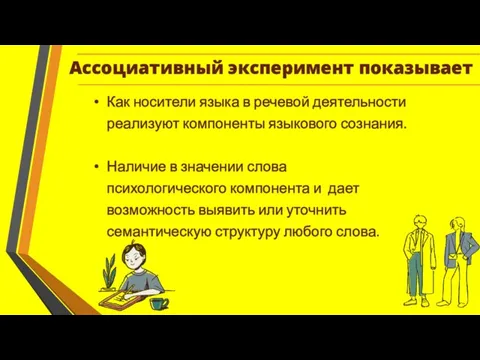 Ассоциативный эксперимент показывает

• Как носители языка в речевой деятельности реализуют компоненты языкового сознания.

• Наличие в значении слова психологического компонента и дает возможность выявить или уточнить семантическую структуру любого слова.